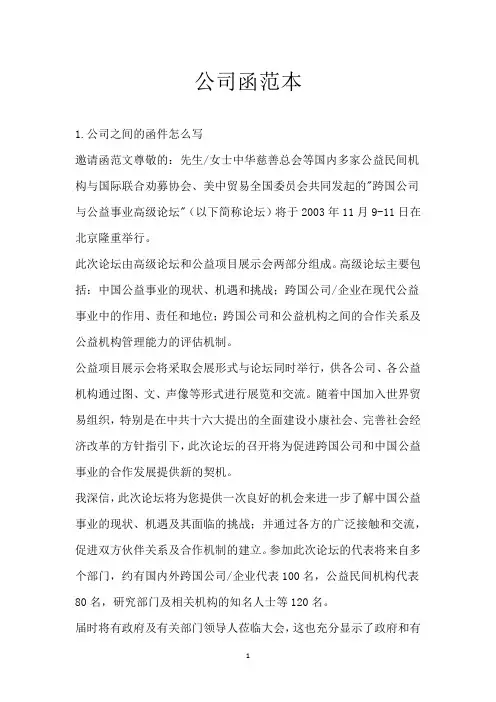 公司函范本

1.公司之间的函件怎么写

邀请函范文尊敬的：先生/女士中华慈善总会等国内多家公益民间机构与国际联合劝募协会、美中贸易全国委员会共同发起的"跨国公司与公益事业高级论坛"（以下简称论坛）将于2003年11月9-11日在北京隆重举行。

此次论坛由高级论坛和公益项目展示会两部分组成。高级论坛主要包括：中国公益事业的现状、机遇和挑战；跨国公司/企业在现代公益事业中的作用、责任和地位；跨国公司和公益机构之间的合作关系及公益机构管理能力的评估机制。

公益项目展示会将采取会展形式与论坛同时举行，供各公司、各公益机构通过图、文、声像等形式进行展览和交流。随着中国加入世界贸易组织，特别是在中共十六大提出的全面建设小康社会、完善社会经济改革的方针指引下，此次论坛的召开将为促进跨国公司和中国公益事业的合作发展提供新的契机。

我深信，此次论坛将为您提供一次良好的机会来进一步了解中国公益事业的现状、机遇及其面临的挑战；并通过各方的广泛接触和交流，促进双方伙伴关系及合作机制的建立。参加此次论坛的代表将来自多个部门，约有国内外跨国公司/企业代表100名，公益民间机构代表80名，研究部门及相关机构的知名人士等120名。

届时将有政府及有关部门领导人莅临大会，这也充分显示了政府和有

1